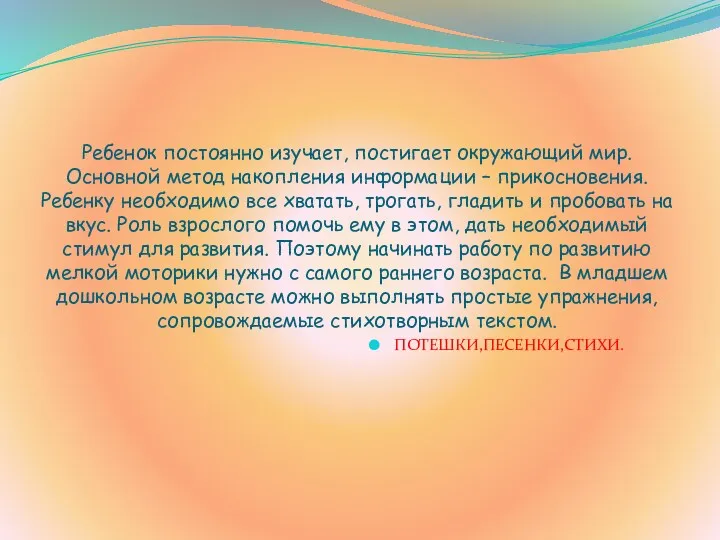 Ребенок постоянно изучает, постигает окружающий мир. Основной метод накопления информации – прикосновения. Ребенку необходимо все хватать, трогать, гладить и пробовать на вкус. Роль взрослого помочь ему в этом, дать необходимый стимул для развития. Поэтому начинать работу по развитию мелкой моторики нужно с самого раннего возраста.  В младшем дошкольном возрасте можно выполнять простые упражнения, сопровождаемые стихотворным текстом.

ПОТЕШКИ,ПЕСЕНКИ,СТИХИ.